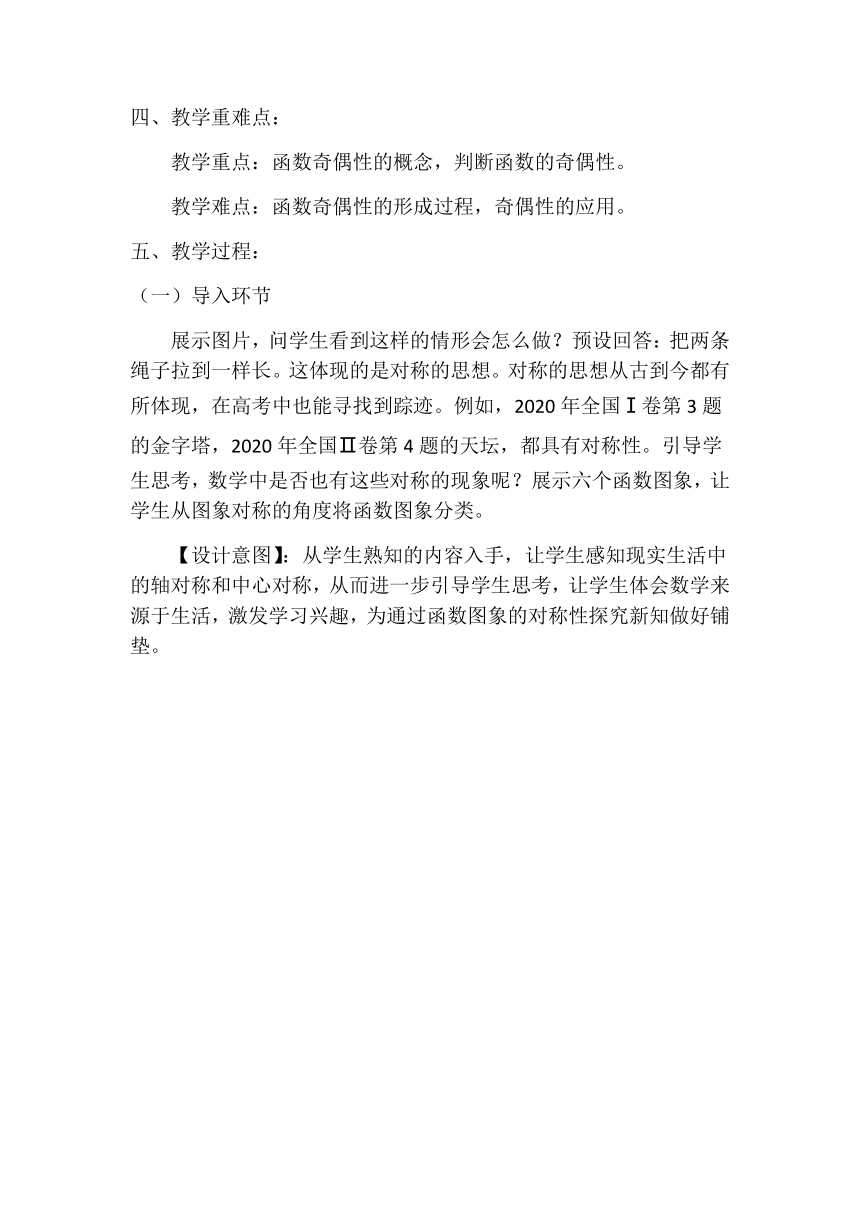 四、教学重难点：

教学重点：函数奇偶性的概念，判断函数的奇偶性。

教学难点：函数奇偶性的形成过程，奇偶性的应用。

五、教学过程：

（一）导入环节

展示图片，问学生看到这样的情形会怎么做？预设回答：把两条绳子拉到一样长。这体现的是对称的思想。对称的思想从古到今都有所体现，在高考中也能寻找到踪迹。例如，2020 年全国Ⅰ卷第 3 题的金字塔，2020 年全国Ⅱ卷第 4 题的天坛，都具有对称性。引导学生思考，数学中是否也有这些对称的现象呢？展示六个函数图象，让学生从图象对称的角度将函数图象分类。

【设计意图】：从学生熟知的内容入手，让学生感知现实生活中的轴对称和中心对称，从而进一步引导学生思考，让学生体会数学来源于生活，激发学习兴趣，为通过函数图象的对称性探究新知做好铺垫。